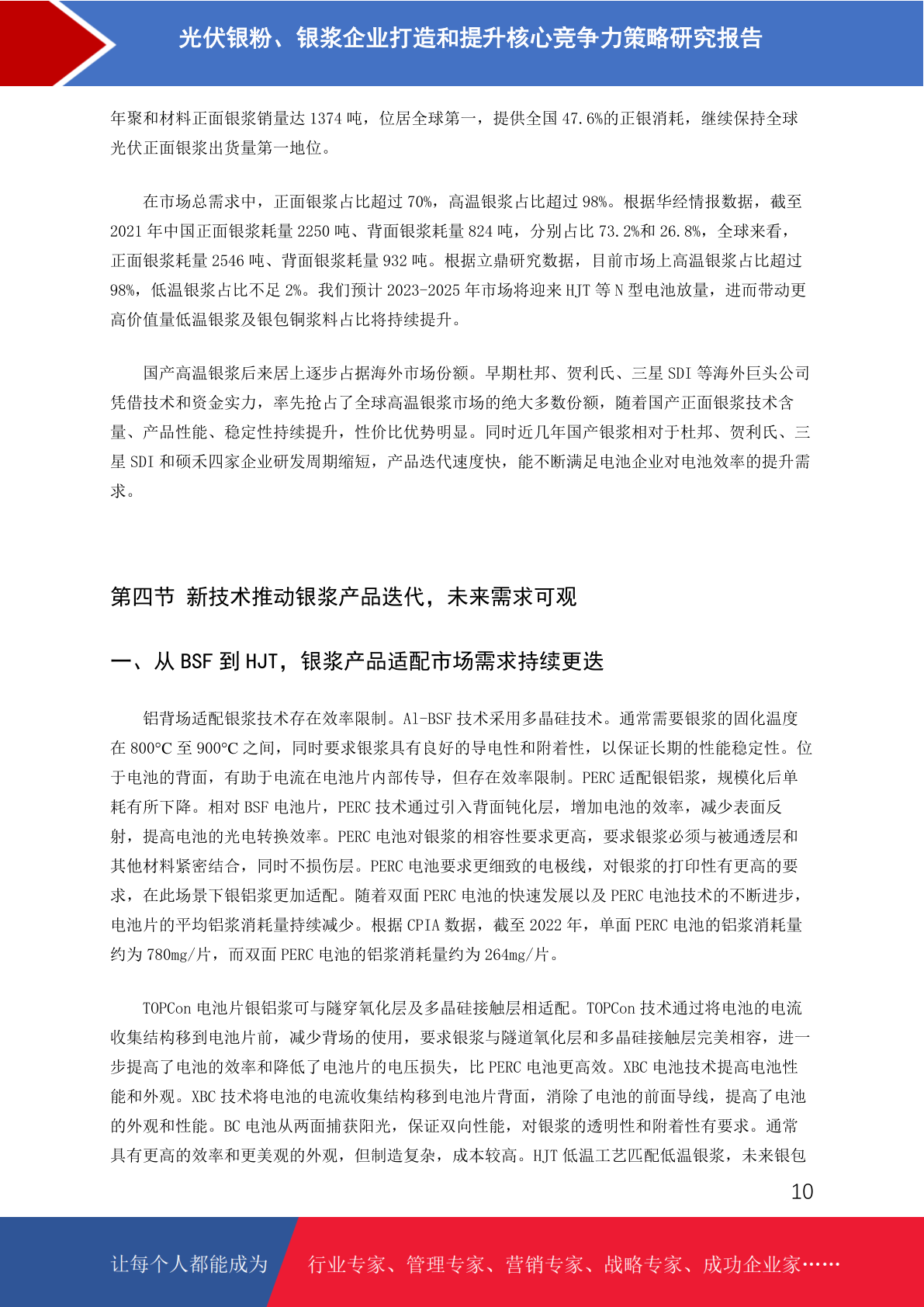 光伏银粉、银浆企业打造和提升核心竞争力策略研究报告

年聚和材料正面银浆销量达 1374 吨，位居全球第一，提供全国 47.6%的正银消耗，继续保持全球光伏正面银浆出货量第一地位。

在市场总需求中，正面银浆占比超过 70%，高温银浆占比超过 98%。根据华经情报数据，截至 2021 年中国正面银浆耗量 2250 吨、背面银浆耗量 824 吨，分别占比 73.2%和 26.8%，全球来看，正面银浆耗量 2546 吨、背面银浆耗量 932 吨。根据立鼎研究数据，目前市场上高温银浆占比超过 98%，低温银浆占比不足 2%。我们预计 2023-2025 年市场将迎来 HJT 等 N 型电池放量，进而带动更高价值量低温银浆及银包铜浆料占比将持续提升。

国产高温银浆后来居上逐步占据海外市场份额。早期杜邦、贺利氏、三星 SDI 等海外巨头公司凭借技术和资金实力，率先抢占了全球高温银浆市场的绝大多数份额，随着国产正面银浆技术含量、产品性能、稳定性持续提升，性价比优势明显。同时近几年国产银浆相对于杜邦、贺利氏、三星 SDI 和硕禾四家企业研发周期缩短，产品迭代速度快，能不断满足电池企业对电池效率的提升需求。

第四节 新技术推动银浆产品迭代，未来需求可观

一、从 BSF 到 HJT，银浆产品适配市场需求持续更迭

铝背场适配银浆技术存在效率限制。Al-BSF 技术采用多晶硅技术。通常需要银浆的固化温度在 800°C 至 900°C 之间，同时要求银浆具有良好的导电性和附着性，以保证长期的性能稳定性。位于电池的背面，有助于电流在电池片内部传导，但存在效率限制。PERC 适配银铝浆，规模化后单耗有所下降。相对 BSF 电池片，PERC 技术通过引入背面钝化层，增加电池的效率，减少表面反射，提高电池的光电转换效率。PERC 电池对银浆的相容性要求更高，要求银浆必须与被通透层和其他材料紧密结合，同时不损伤层。PERC 电池要求更细致的电极线，对银浆的打印性有更高的要求，在此场景下银铝浆更加适配。随着双面 PERC 电池的快速发展以及 PERC 电池技术的不断进步，电池片的平均铝浆消耗量持续减少。根据 CPIA 数据，截至 2022 年，单面 PERC 电池的铝浆消耗量约为 780mg/片，而双面 PERC 电池的铝浆消耗量约为 264mg/片。

TOPCon 电池片银铝浆可与隧穿氧化层及多晶硅接触层相适配。TOPCon 技术通过将电池的电流收集结构移到电池片前，减少背场的使用，要求银浆与隧道氧化层和多晶硅接触层完美相容，进一步提高了电池的效率和降低了电池片的电压损失，比 PERC 电池更高效。XBC 电池技术提高电池性能和外观。XBC 技术将电池的电流收集结构移到电池片背面，消除了电池的前面导线，提高了电池的外观和性能。BC 电池从两面捕获阳光，保证双向性能，对银浆的透明性和附着性有要求。通常具有更高的效率和更美观的外观，但制造复杂，成本较高。HJT 低温工艺匹配低温银浆，未来银包

10

让每个人都能成为 行业专家、管理专家、营销专家、战略专家、成功企业家……